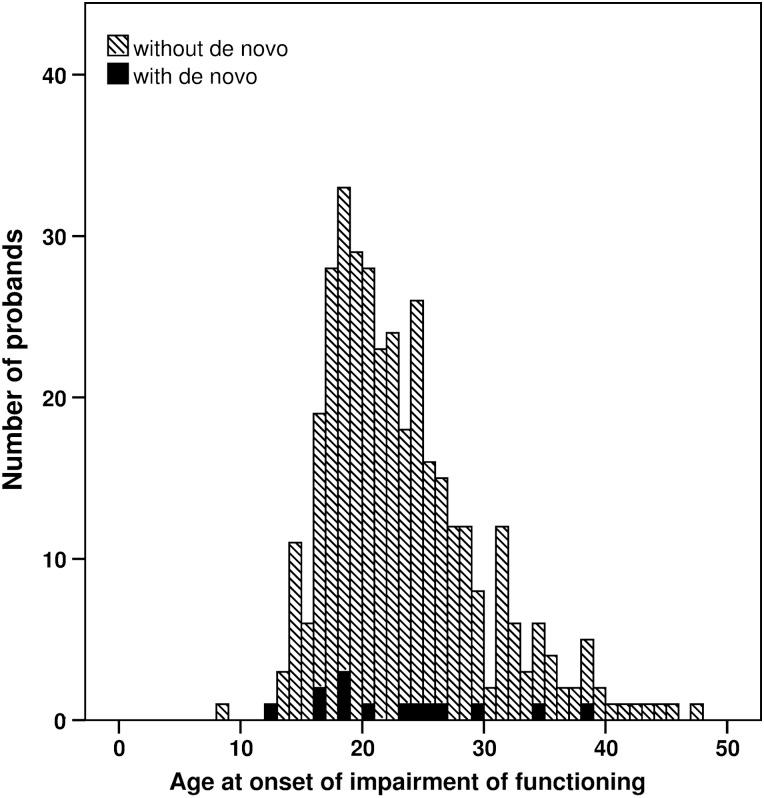 without de novo
with de novo

Number of probands

40
30
20
10
0

0
10
20
30
40
50

Age at onset of impairment of functioning